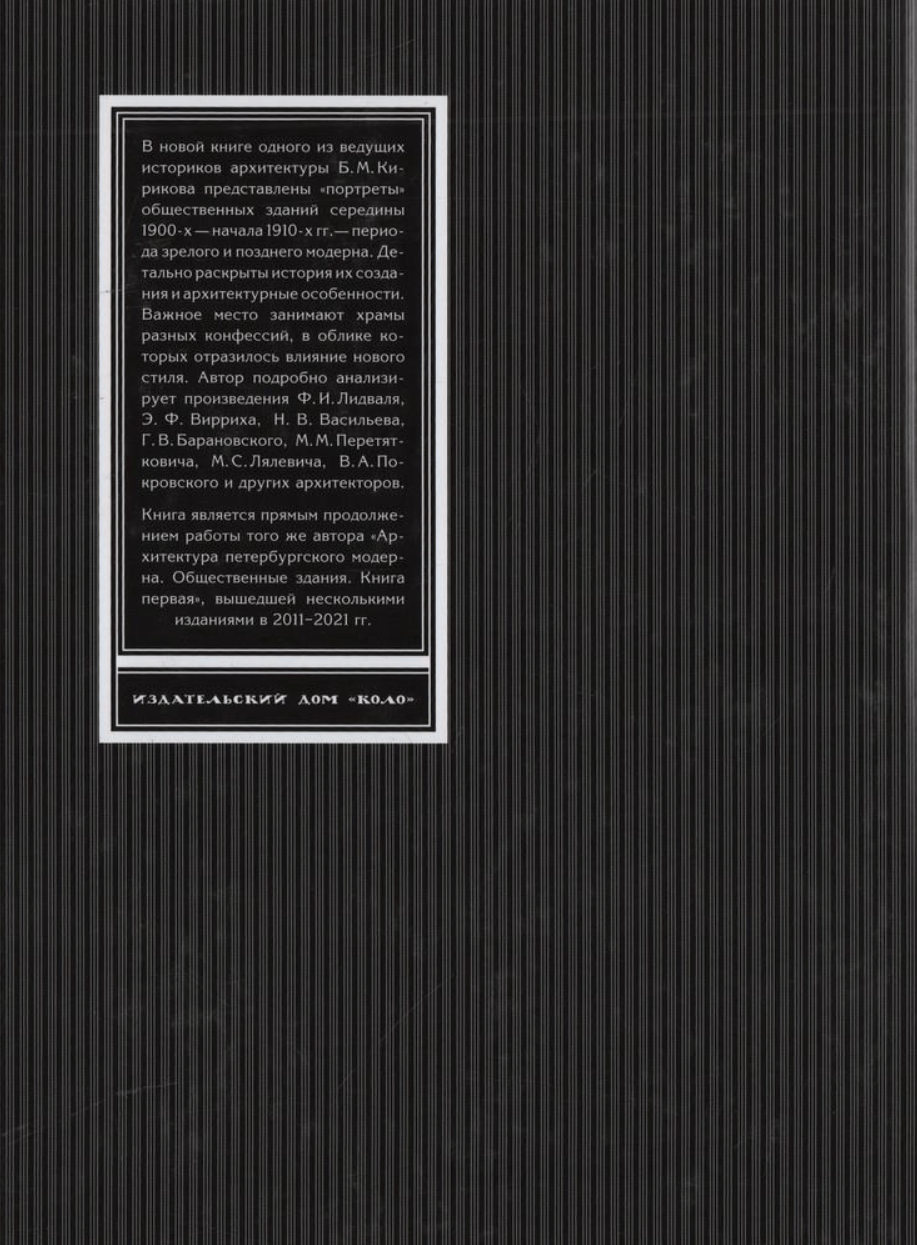 В новой книге одного из ведущих историков архитектуры Б. М. Кирикова представлены «портреты» общественных зданий середины 1900-х — начала 1910-х гг. — периода зрелого и позднего модерна. Детально раскрыты история их создания и архитектурные особенности. Важное место занимают храмы разных конфессий, в облике которых отразилось влияние нового стиля. Автор подробно анализирует произведения Ф. И. Лидваля, Э. Ф. Вирриха, Н. В. Васильева, Г. В. Барановского, М. М. Перетятковича, М. С. Лялевича, В. А. Покровского и других архитекторов.

Книга является прямым продолжением работы того же автора «Архитектура петербургского модерна. Общественные здания. Книга первая», вышедшей несколькими изданиями в 2011–2021 гг.

ИЗДАТЕЛЬСКИЙ ДОМ «КОЛО»